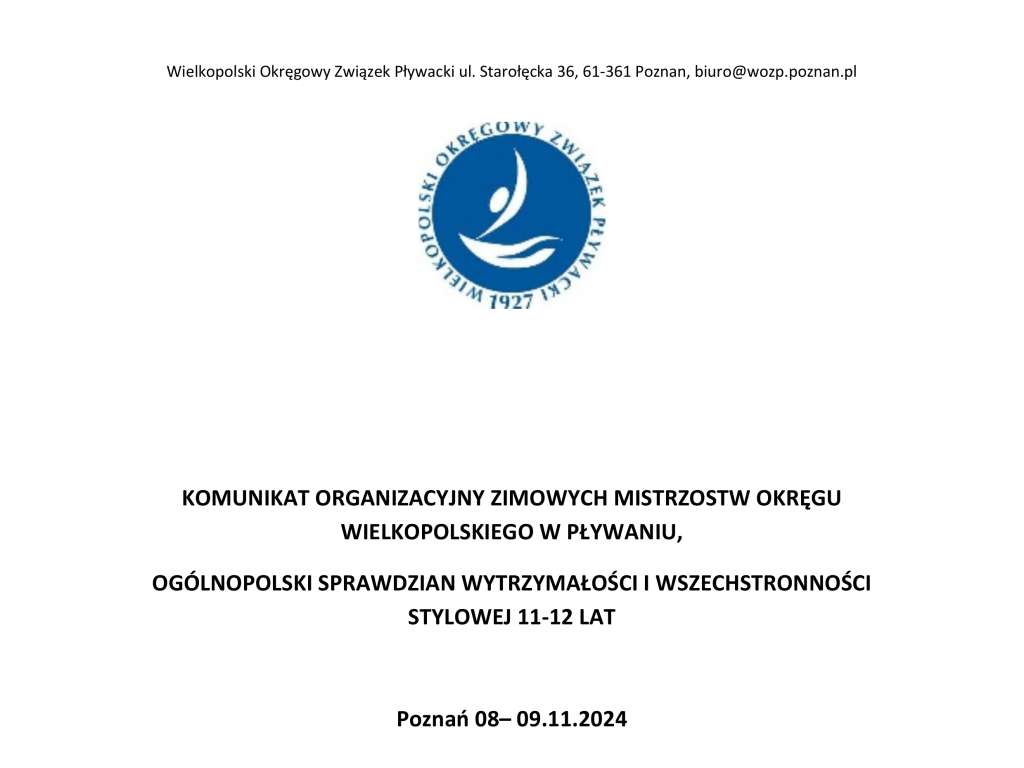 Wielkopolski Okręgowy Związek Pływacki ul. Starołęcka 36, 61-361 Poznan, biuro@wozp.poznan.pl

WIELKOPOLSKI OKRĘGOWY ZWIĄZEK PŁYWACKI 1927

KOMUNIKAT ORGANIZACYJNY ZIMOWYCH MISTRZOSTW OKRĘGU WIELKOPOLSKIEGO W PŁYWANIU,

OGÓLNOPOLSKI SPRAWDZIAN WYTRZYMAŁOŚCI I WSZECHSTRONNOŚCI STYLOWEJ 11-12 LAT

Poznań 08– 09.11.2024